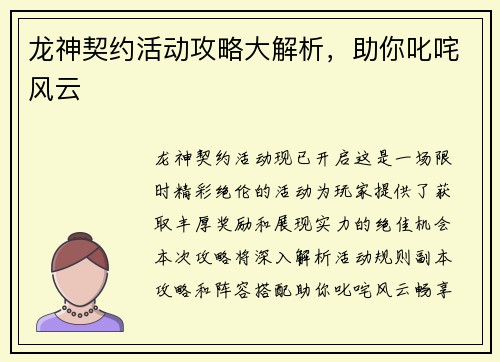 龙神契约活动攻略大解析，助你叱咤风云

龙神契约活动现已开启这是一场限时精彩绝伦的活动为玩家提供了获取丰厚奖励和展现实力的绝佳机会本次攻略将深入解析活动规则副本攻略和阵容搭配助你叱咤风云畅享